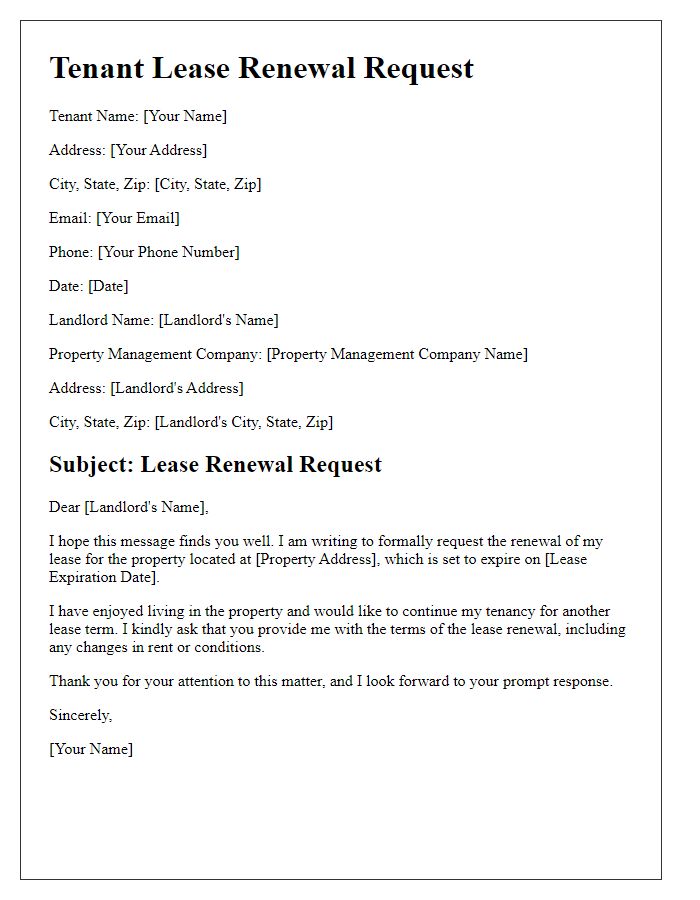 Tenant Lease Renewal Request

Tenant Name: [Your Name]

Address: [Your Address]

City, State, Zip: [City, State, Zip]

Email: [Your Email]

Phone: [Your Phone Number]

Date: [Date]

Landlord Name: [Landlord's Name]

Property Management Company: [Property Management Company Name]

Address: [Landlord's Address]

City, State, Zip: [Landlord's City, State, Zip]

Subject: Lease Renewal Request

Dear [Landlord's Name],

I hope this message finds you well. I am writing to formally request the renewal of my lease for the property located at [Property Address], which is set to expire on [Lease Expiration Date].

I have enjoyed living in the property and would like to continue my tenancy for another lease term. I kindly ask that you provide me with the terms of the lease renewal, including any changes in rent or conditions.

Thank you for your attention to this matter, and I look forward to your prompt response.

Sincerely,

[Your Name]